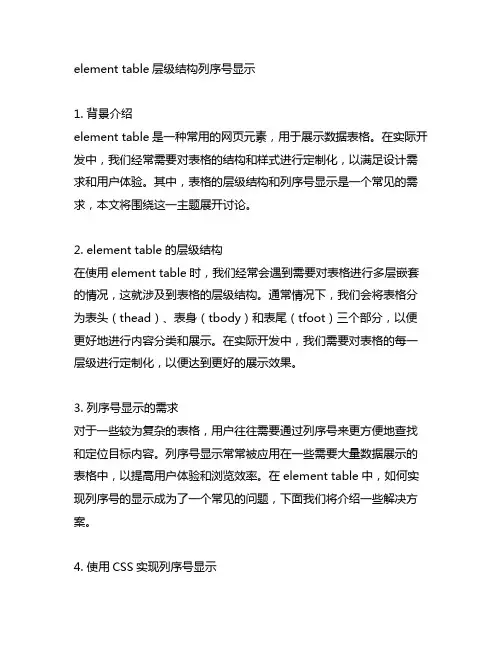 element table 层级结构列序号显示

1. 背景介绍
element table 是一种常用的网页元素，用于展示数据表格。在实际开发中，我们经常需要对表格的结构和样式进行定制化，以满足设计需求和用户体验。其中，表格的层级结构和列序号显示是一个常见的需求，本文将围绕这一主题展开讨论。

2. element table 的层级结构
在使用 element table 时，我们经常会遇到需要对表格进行多层嵌套的情况，这就涉及到表格的层级结构。通常情况下，我们会将表格分为表头（thead）、表身（tbody）和表尾（tfoot）三个部分，以便更好地进行内容分类和展示。在实际开发中，我们需要对表格的每一层级进行定制化，以便达到更好的展示效果。

3. 列序号显示的需求
对于一些较为复杂的表格，用户往往需要通过列序号来更方便地查找和定位目标内容。列序号显示常常被应用在一些需要大量数据展示的表格中，以提高用户体验和浏览效率。在 element table 中，如何实现列序号的显示成为了一个常见的问题，下面我们将介绍一些解决方案。

4. 使用 CSS 实现列序号显示